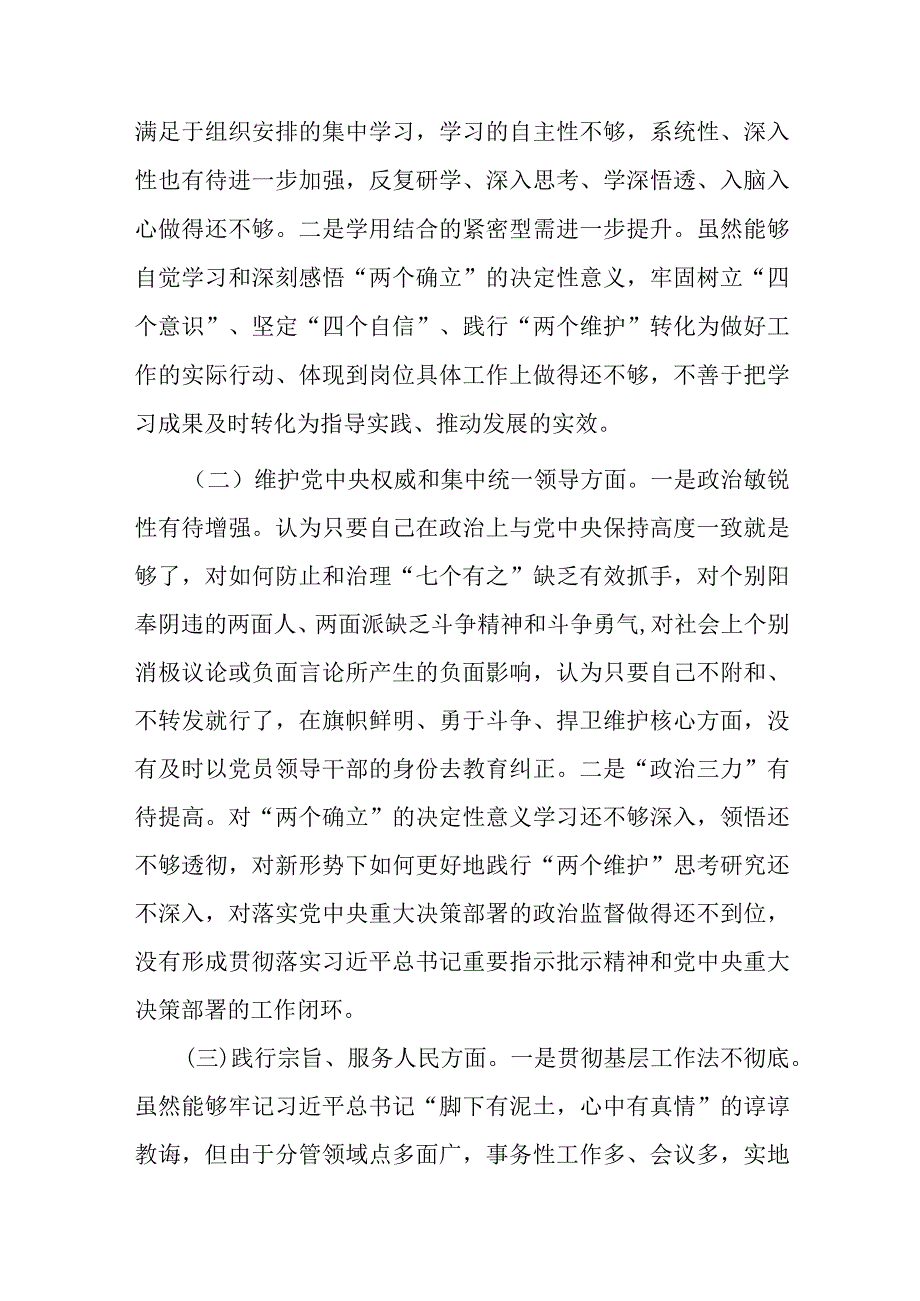 满足于组织安排的集中学习，学习的自主性不够，系统性、深入性也有待进一步加强，反复研学、深入思考、学深悟透、入脑入心做得还不够。二是学用结合的紧密型需进一步提升。虽然能够自觉学习和深刻感悟“两个确立”的决定性意义，牢固树立“四个意识”、坚定“四个自信”、践行“两个维护”转化为做好工作的实际行动、体现到岗位具体工作上做得还不够，不善于把学习成果及时转化为指导实践、推动发展的实效。

（二）维护党中央权威和集中统一领导方面。一是政治敏锐性有待增强。认为只要自己在政治上与党中央保持高度一致就是够了，对如何防止和治理“七个有之”缺乏有效抓手，对个别阳奉阴违的两面人、两面派缺乏斗争精神和斗争勇气,对社会上个别消极议论或负面言论所产生的负面影响，认为只要自己不附和、不转发就行了，在旗帜鲜明、勇于斗争、捍卫维护核心方面，没有及时以党员领导干部的身份去教育纠正。二是“政治三力”有待提高。对“两个确立”的决定性意义学习还不够深入，领悟还不够透彻，对新形势下如何更好地践行“两个维护”思考研究还不深入，对落实党中央重大决策部署的政治监督做得还不到位，没有形成贯彻落实习近平总书记重要指示批示精神和党中央重大决策部署的工作闭环。

(三)践行宗旨、服务人民方面。一是贯彻基层工作法不彻底。虽然能够牢记习近平总书记“脚下有泥土，心中有真情”的谆谆教诲，但由于分管领域点多面广，事务性工作多、会议多，实地